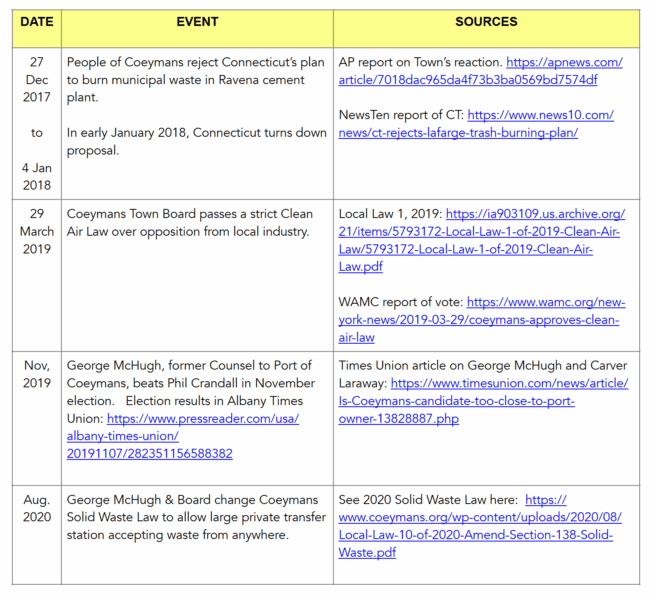 | DATE | EVENT | SOURCES |
|---|---|---|
| 27 Dec 2017 to 4 Jan 2018 | People of Coeymans reject Connecticut's plan to burn municipal waste in Ravena cement plant. In early January 2018, Connecticut turns down proposal. | AP report on Town's reaction. https://apnews.com/article/7018dac965da4f73b3ba0569bd7574df NewsTen report of CT: https://www.news10.com/news/ct-rejects-lafarge-trash-burning-plan/ |
| 29 March 2019 | Coeymans Town Board passes a strict Clean Air Law over opposition from local industry. | Local Law 1, 2019: https://ia903109.us.archive.org/21/items/5793172-Local-Law-1-of-2019-Clean-Air-Law/5793172-Local-Law-1-of-2019-Clean-Air-Law.pdf WAMC report of vote: https://www.wamc.org/new-york-news/2019-03-29/coeymans-approves-clean-air-law |
| Nov, 2019 | George McHugh, former Counsel to Port of Coeymans, beats Phil Crandall in November election. Election results in Albany Times Union: https://www.pressreader.com/usa/albany-times-union/20191107/282351156588382 | Times Union article on George McHugh and Carver Laraway: https://www.timesunion.com/news/article/Is-Coeymans-candidate-too-close-to-port-owner-13828887.php |
| Aug. 2020 | George McHugh & Board change Coeymans Solid Waste Law to allow large private transfer station accepting waste from anywhere. | See 2020 Solid Waste Law here: https://www.coeymans.org/wp-content/uploads/2020/08/Local-Law-10-of-2020-Amend-Section-138-Solid-Waste.pdf |